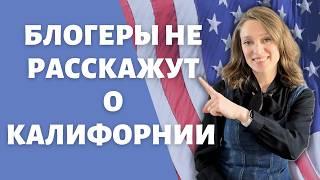 БЛОГЕРЫ НЕ РАССКАЖУТ О КАЛИФОРНИИ